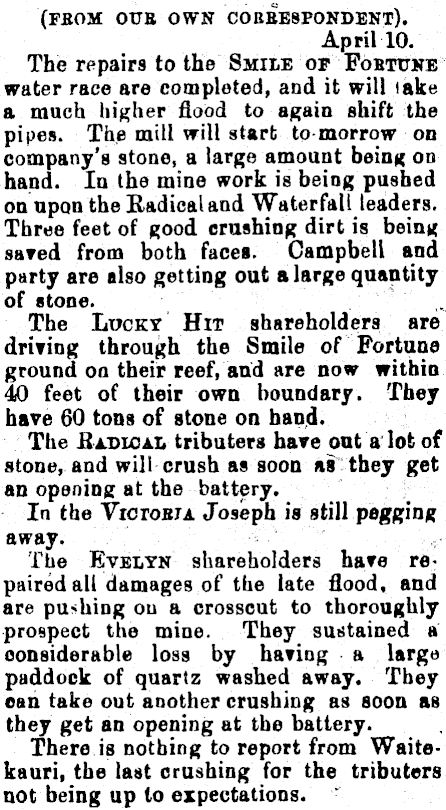 (FROM OUR OWN CORRESPONDENT).
April 10.

The repairs to the SMILE OF FORTUNE water race are completed, and it will take a much higher flood to again shift the pipes. The mill will start to-morrow on company's stone, a large amount being on hand. In the mine work is being pushed on upon the Radical and Waterfall leaders. Three feet of good crushing dirt is being saved from both faces. Campbell and party are also getting out a large quantity of stone.

The LUCKY HIT shareholders are driving through the Smile of Fortune ground on their reef, and are now within 40 feet of their own boundary. They have 60 tons of stone on hand.

The RADICAL tributers have out a lot of stone, and will crush as soon as they get an opening at the battery.

In the VICTORIA Joseph is still pegging away.

The EVELYN shareholders have repaired all damages of the late flood, and are pushing on a crosscut to thoroughly prospect the mine. They sustained a considerable loss by having a large paddock of quartz washed away. They can take out another crushing as soon as they get an opening at the battery.

There is nothing to report from Waitekauri, the last crushing for the tributers not being up to expectations.